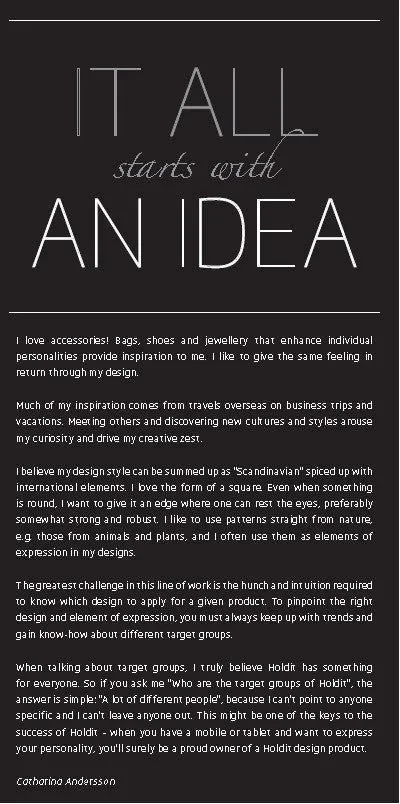 IT ALL
starts with
AN IDEA

I love accessories! Bags, shoes and jewellery that enhance individual personalities provide inspiration to me. I like to give the same feeling in return through my design.

Much of my inspiration comes from travels overseas on business trips and vacations. Meeting others and discovering new cultures and styles arouse my curiosity and drive my creative zest.

I believe my design style can be summed up as "Scandinavian" spiced up with international elements. I love the form of a square. Even when something is round, I want to give it an edge where one can rest the eyes, preferably somewhat strong and robust. I like to use patterns straight from nature, e.g. those from animals and plants, and I often use them as elements of expression in my designs.

The greatest challenge in this line of work is the hunch and intuition required to know which design to apply for a given product. To pinpoint the right design and element of expression, you must always keep up with trends and gain know-how about different target groups.

When talking about target groups, I truly believe Holdit has something for everyone. So if you ask me "Who are the target groups of Holdit", the answer is simple: "A lot of different people", because I can't point to anyone specific and I can't leave anyone out. This might be one of the keys to the success of Holdit - when you have a mobile or tablet and want to express your personality, you'll surely be a proud owner of a Holdit design product.

Catharina Andersson